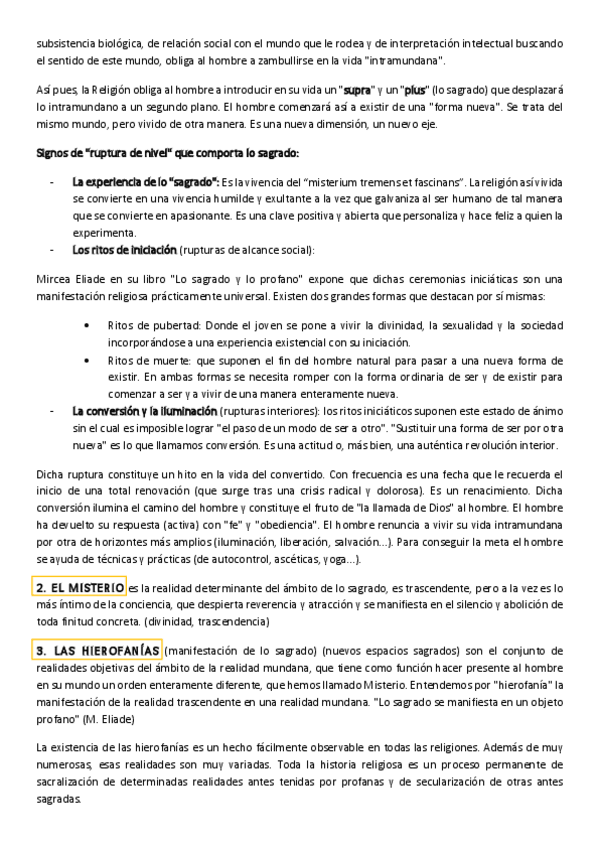 subsistencia biológica, de relación social con el mundo que le rodea y de interpretación intelectual buscando el sentido de este mundo, obliga al hombre a zambullirse en la vida "intramundana".

Así pues, la Religión obliga al hombre a introducir en su vida un "supra" y un "plus" (lo sagrado) que desplazará lo intramundano a un segundo plano. El hombre comenzará así a existir de una "forma nueva". Se trata del mismo mundo, pero vivido de otra manera. Es una nueva dimensión, un nuevo eje.

Signos de "ruptura de nivel" que comporta lo sagrado:

- La experiencia de lo "sagrado": Es la vivencia del "misterium tremens et fascinans". La religión así vivida se convierte en una vivencia humilde y exultante a la vez que galvaniza al ser humano de tal manera que se convierte en apasionante. Es una clave positiva y abierta que personaliza y hace feliz a quien la experimenta.
- Los ritos de iniciación (rupturas de alcance social):

Mircea Eliade en su libro "Lo sagrado y lo profano" expone que dichas ceremonias iniciáticas son una manifestación religiosa prácticamente universal. Existen dos grandes formas que destacan por sí mismas:

• Ritos de pubertad: Donde el joven se pone a vivir la divinidad, la sexualidad y la sociedad incorporándose a una experiencia existencial con su iniciación.
• Ritos de muerte: que suponen el fin del hombre natural para pasar a una nueva forma de existir. En ambas formas se necesita romper con la forma ordinaria de ser y de existir para comenzar a ser y a vivir de una manera enteramente nueva.

- La conversión y la iluminación (rupturas interiores): los ritos iniciáticos suponen este estado de ánimo sin el cual es imposible lograr "el paso de un modo de ser a otro". "Sustituir una forma de ser por otra nueva" es lo que llamamos conversión. Es una actitud o, más bien, una auténtica revolución interior.

Dicha ruptura constituye un hito en la vida del convertido. Con frecuencia es una fecha que le recuerda el inicio de una total renovación (que surge tras una crisis radical y dolorosa). Es un renacimiento. Dicha conversión ilumina el camino del hombre y constituye el fruto de "la llamada de Dios" al hombre. El hombre ha devuelto su respuesta (activa) con "fe" y "obediencia". El hombre renuncia a vivir su vida intramundana por otra de horizontes más amplios (iluminación, liberación, salvación...). Para conseguir la meta el hombre se ayuda de técnicas y prácticas (de autocontrol, ascéticas, yoga...).

2. EL MISTERIO es la realidad determinante del ámbito de lo sagrado, es trascendente, pero a la vez es lo más íntimo de la conciencia, que despierta reverencia y atracción y se manifiesta en el silencio y abolición de toda finitud concreta. (divinidad, trascendencia)

3. LAS HIEROFANÍAS (manifestación de lo sagrado) (nuevos espacios sagrados) son el conjunto de realidades objetivas del ámbito de la realidad mundana, que tiene como función hacer presente al hombre en su mundo un orden enteramente diferente, que hemos llamado Misterio. Entendemos por "hierofanía" la manifestación de la realidad trascendente en una realidad mundana. "Lo sagrado se manifiesta en un objeto profano" (M. Eliade)

La existencia de las hierofanías es un hecho fácilmente observable en todas las religiones. Además de muy numerosas, esas realidades son muy variadas. Toda la historia religiosa es un proceso permanente de sacralización de determinadas realidades antes tenidas por profanas y de secularización de otras antes sagradas.